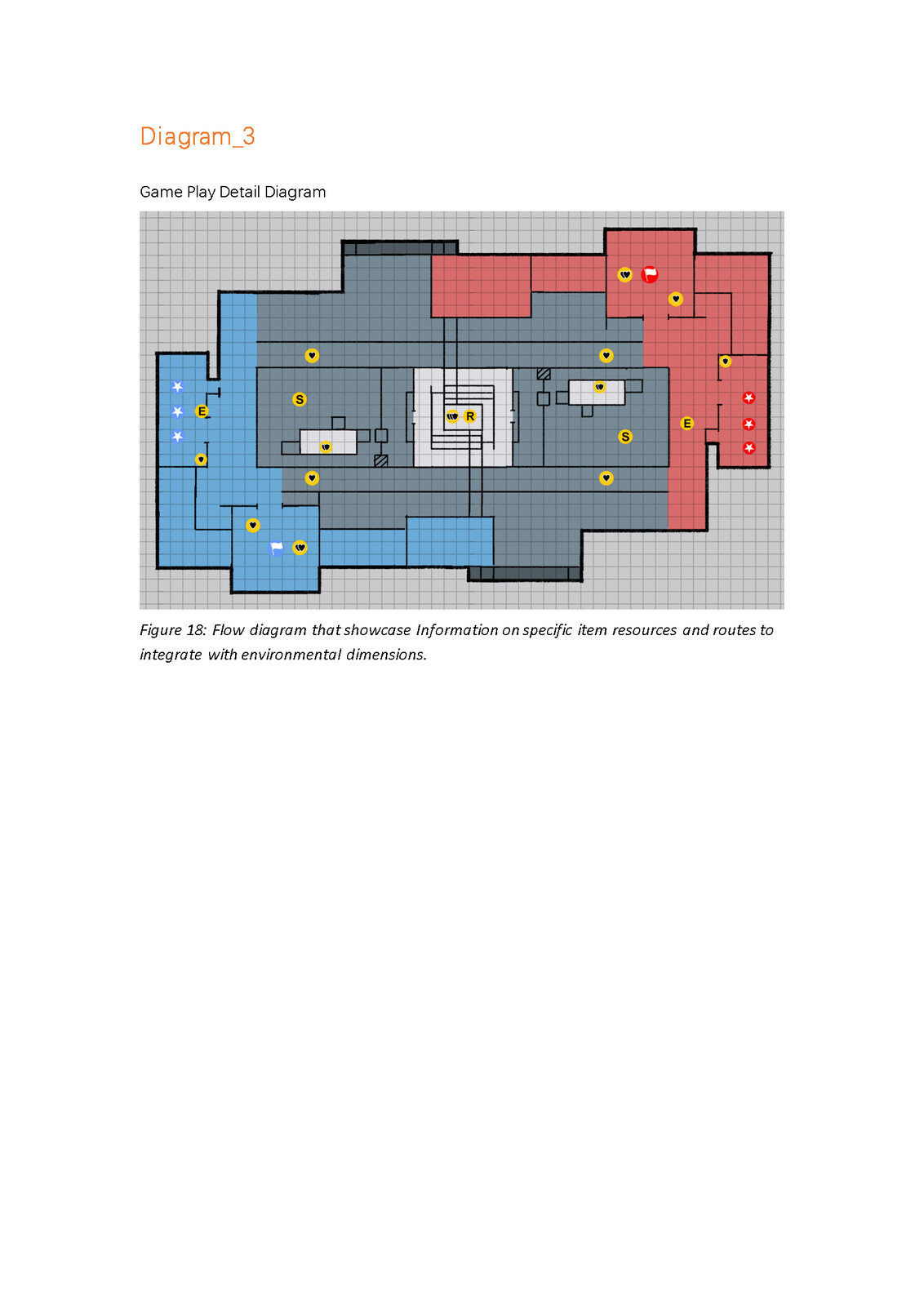 Diagram_3

Game Play Detail Diagram

E

S

R

S

E

Figure 18: Flow diagram that showcase Information on specific item resources and routes to integrate with environmental dimensions.